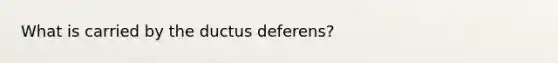 What is carried by the ductus deferens?